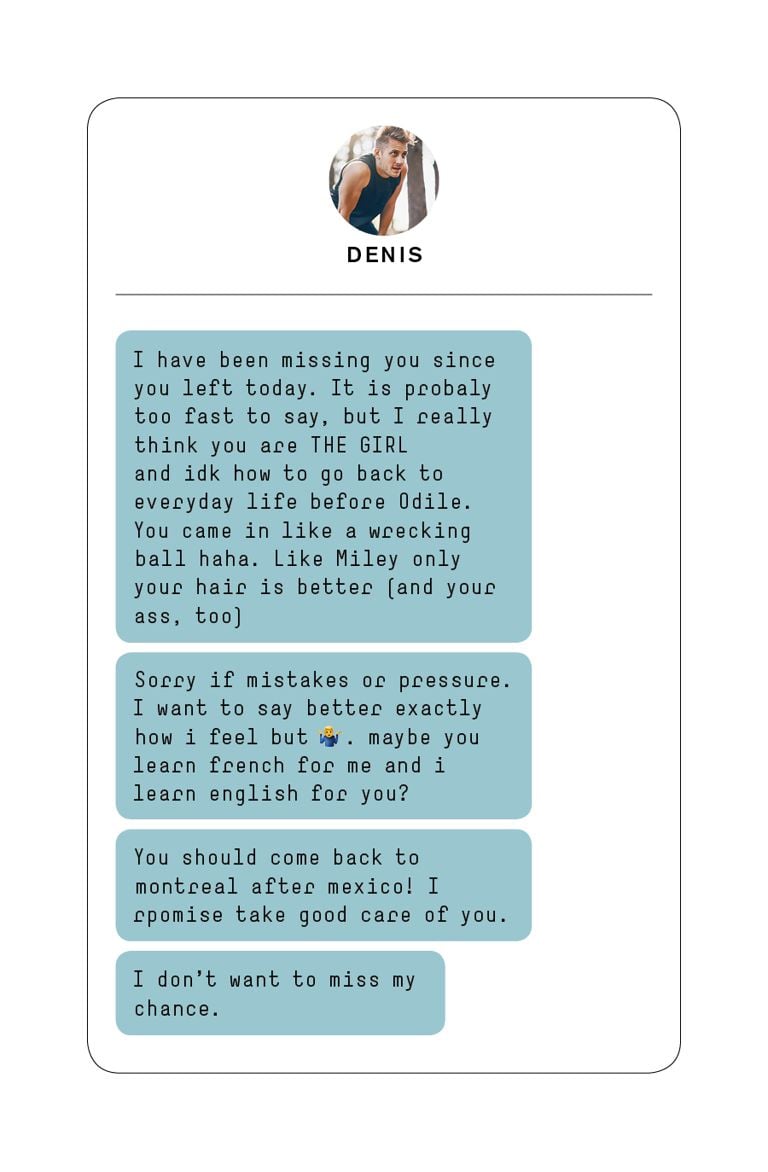 DENIS

I have been missing you since you left today. It is probaly too fast to say, but I really think you are THE GIRL and idk how to go back to everyday life before Odile. You came in like a wrecking ball haha. Like Miley only your hair is better (and your ass, too)

Sorry if mistakes or pressure. I want to say better exactly how i feel but 🤷‍♂️. maybe you learn french for me and i learn english for you?

You should come back to montreal after mexico! I rpomise take good care of you.

I don't want to miss my chance.